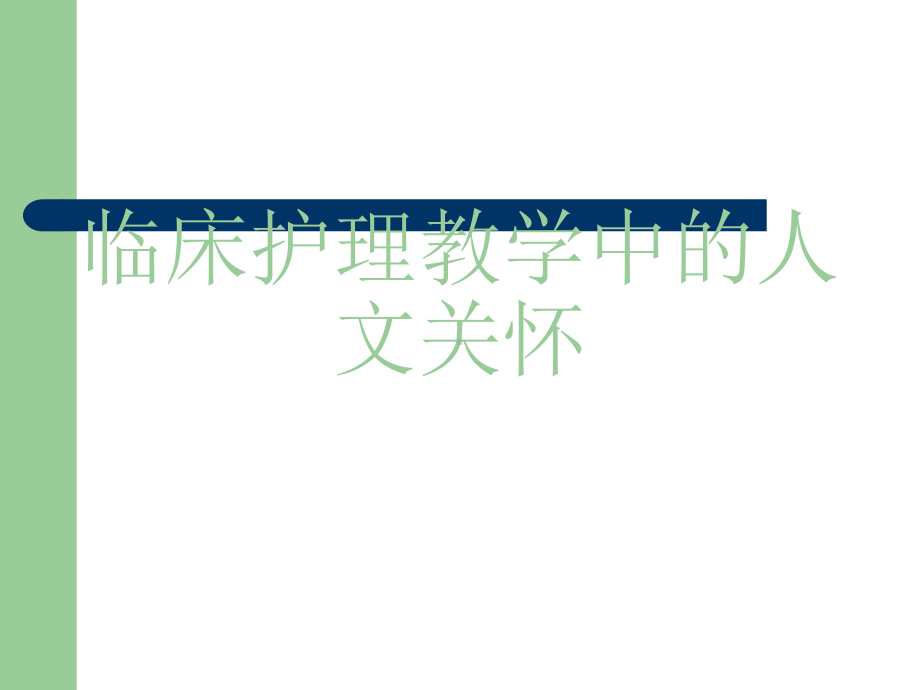 临床护理教学中的人文关怀